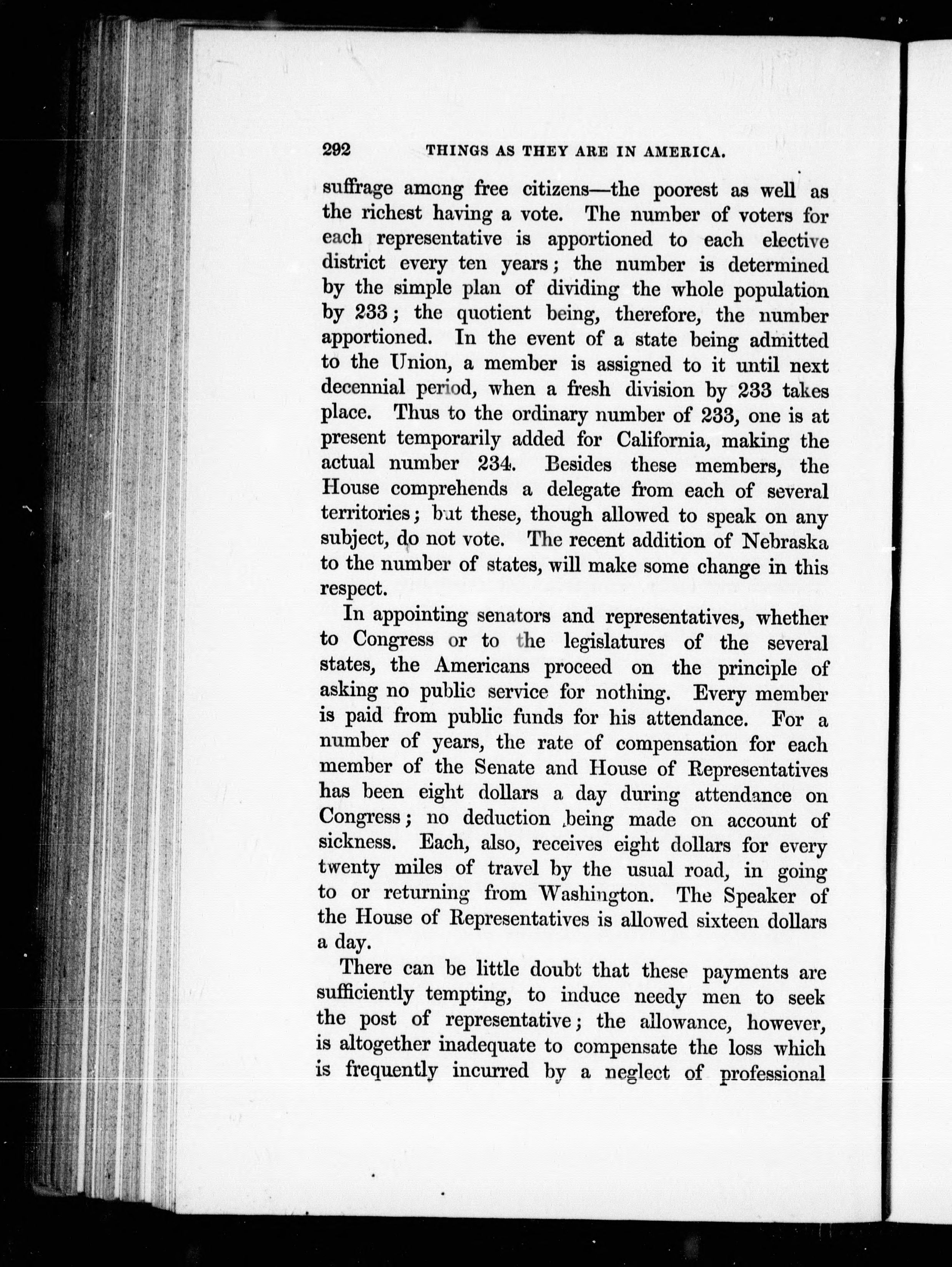 292 THINGS AS THEY ARE IN AMERICA.

suffrage among free citizens—the poorest as well as the richest having a vote. The number of voters for each representative is apportioned to each elective district every ten years; the number is determined by the simple plan of dividing the whole population by 233; the quotient being, therefore, the number apportioned. In the event of a state being admitted to the Union, a member is assigned to it until next decennial period, when a fresh division by 233 takes place. Thus to the ordinary number of 233, one is at present temporarily added for California, making the actual number 234. Besides these members, the House comprehends a delegate from each of several territories; but these, though allowed to speak on any subject, do not vote. The recent addition of Nebraska to the number of states, will make some change in this respect.

In appointing senators and representatives, whether to Congress or to the legislatures of the several states, the Americans proceed on the principle of asking no public service for nothing. Every member is paid from public funds for his attendance. For a number of years, the rate of compensation for each member of the Senate and House of Representatives has been eight dollars a day during attendance on Congress; no deduction being made on account of sickness. Each, also, receives eight dollars for every twenty miles of travel by the usual road, in going to or returning from Washington. The Speaker of the House of Representatives is allowed sixteen dollars a day.

There can be little doubt that these payments are sufficiently tempting, to induce needy men to seek the post of representative; the allowance, however, is altogether inadequate to compensate the loss which is frequently incurred by a neglect of professional